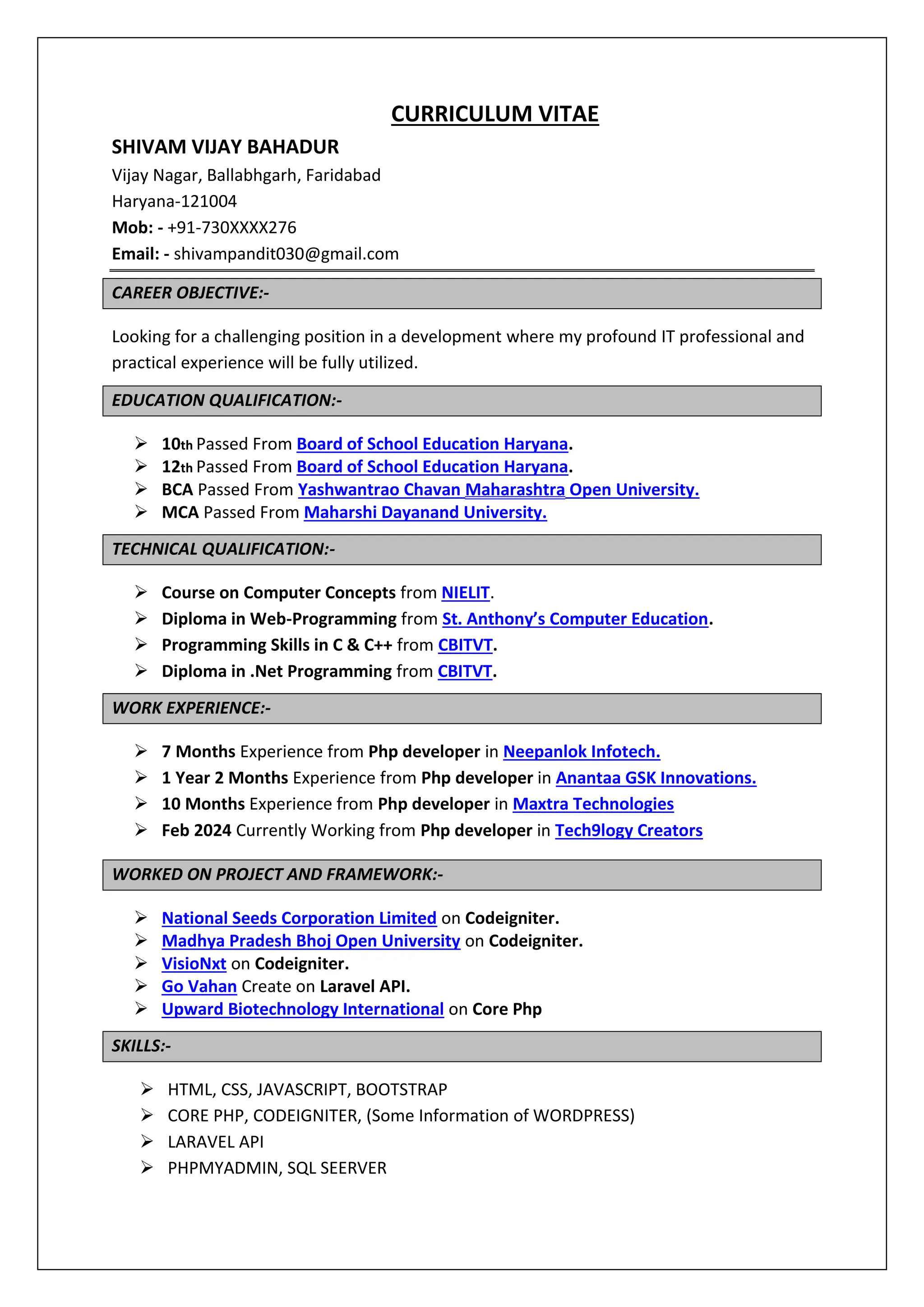 CURRICULUM VITAE

SHIVAM VIJAY BAHADUR
Vijay Nagar, Ballabhgarh, Faridabad
Haryana-121004
Mob: - +91-730XXXX276
Email: - shivampandit030@gmail.com

CAREER OBJECTIVE:-

Looking for a challenging position in a development where my profound IT professional and practical experience will be fully utilized.

EDUCATION QUALIFICATION:-

➢ 10th Passed From Board of School Education Haryana.
➢ 12th Passed From Board of School Education Haryana.
➢ BCA Passed From Yashwantrao Chavan Maharashtra Open University.
➢ MCA Passed From Maharshi Dayanand University.

TECHNICAL QUALIFICATION:-

➢ Course on Computer Concepts from NIELIT.
➢ Diploma in Web-Programming from St. Anthony's Computer Education.
➢ Programming Skills in C & C++ from CBITVT.
➢ Diploma in .Net Programming from CBITVT.

WORK EXPERIENCE:-

➢ 7 Months Experience from Php developer in Neepanlok Infotech.
➢ 1 Year 2 Months Experience from Php developer in Anantaa GSK Innovations.
➢ 10 Months Experience from Php developer in Maxtra Technologies
➢ Feb 2024 Currently Working from Php developer in Tech9logy Creators

WORKED ON PROJECT AND FRAMEWORK:-

➢ National Seeds Corporation Limited on Codeigniter.
➢ Madhya Pradesh Bhoj Open University on Codeigniter.
➢ VisioNxt on Codeigniter.
➢ Go Vahan Create on Laravel API.
➢ Upward Biotechnology International on Core Php

SKILLS:-

➢ HTML, CSS, JAVASCRIPT, BOOTSTRAP
➢ CORE PHP, CODEIGNITER, (Some Information of WORDPRESS)
➢ LARAVEL API
➢ PHPMYADMIN, SQL SEERVER